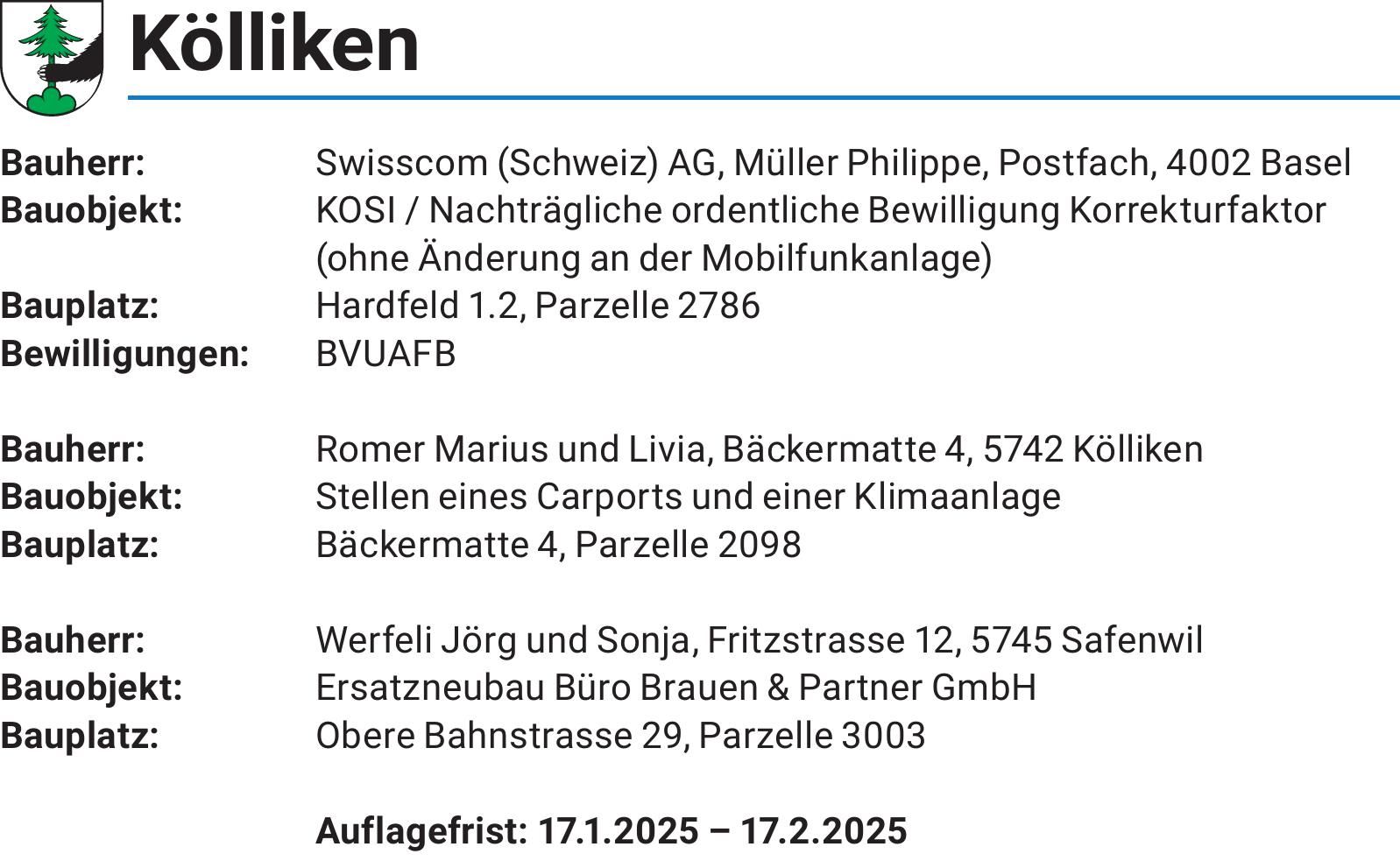 Kölliken

Bauherr: Swisscom (Schweiz) AG, Müller Philippe, Postfach, 4002 Basel
Bauobjekt: KOSI / Nachträgliche ordentliche Bewilligung Korrekturfaktor (ohne Änderung an der Mobilfunkanlage)
Bauplatz: Hardfeld 1.2, Parzelle 2786
Bewilligungen: BVUAFB

Bauherr: Romer Marius und Livia, Bäckermatte 4, 5742 Kölliken
Bauobjekt: Stellen eines Carports und einer Klimaanlage
Bauplatz: Bäckermatte 4, Parzelle 2098

Bauherr: Werfeli Jörg und Sonja, Fritzstrasse 12, 5745 Safenwil
Bauobjekt: Ersatzneubau Büro Brauen & Partner GmbH
Bauplatz: Obere Bahnstrasse 29, Parzelle 3003

Auflagefrist: 17.1.2025 – 17.2.2025